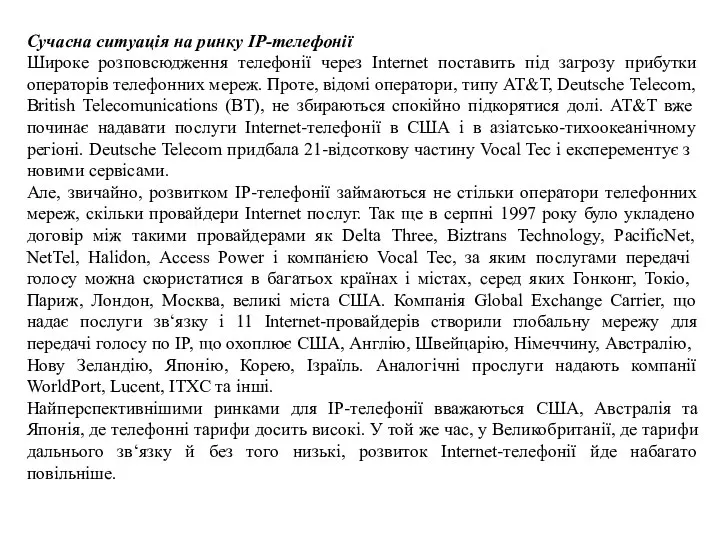 Сучасна ситуація на ринку IP-телефонії
Широке розповсюдження телефонії через Internet поставить під загрозу прибутки операторів телефонних мереж. Проте, відомі оператори, типу AT&T, Deutsche Telecom, British Telecomunications (BT), не збираються спокійно підкорятися долі. AT&T вже починає надавати послуги Internet-телефонії в США і в азіатсько-тихоокеанічному регіоні. Deutsche Telecom придбала 21-відсоткову частину Vocal Tec і експерементує з новими сервісами.
Але, звичайно, розвитком IP-телефонії займаються не стільки оператори телефонних мереж, скільки провайдери Internet послуг. Так ще в серпні 1997 року було укладено договір між такими провайдерами як Delta Three, Biztrans Technology, PacificNet, NetTel, Halidon, Access Power і компанією Vocal Tec, за яким послугами передачі голосу можна скористатися в багатьох країнах і містах, серед яких Гонконг, Токіо, Париж, Лондон, Москва, великі міста США. Компанія Global Exchange Carrier, що надає послуги зв'язку і 11 Internet-провайдерів створили глобальну мережу для передачі голосу по IP, що охоплює США, Англію, Швейцарію, Німеччину, Австралію, Нову Зеландію, Японію, Корею, Ізраїль. Аналогічні прослуги надають компанії WorldPort, Lucent, ITXC та інші.
Найперспективнішими ринками для IP-телефонії вважаються США, Австралія та Японія, де телефонні тарифи досить високі. У той же час, у Великобританії, де тарифи дальнього зв'язку й без того низькі, розвиток Internet-телефонії йде набагато повільніше.